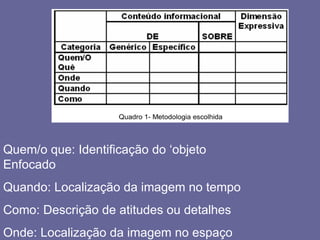 | | Conteúdo informacional | | | Dimensão Expressiva |
|---|---|---|---|---|
| | DE | | SOBRE | |
| Categoria | Genérico | Específico | | |
| Quem/O Quê | | | | |
| Onde | | | | |
| Quando | | | | |
| Como | | | | |

Quadro 1- Metodologia escolhida

Quem/o que: Identificação do 'objeto Enfocado

Quando: Localização da imagem no tempo

Como: Descrição de atitudes ou detalhes

Onde: Localização da imagem no espaço